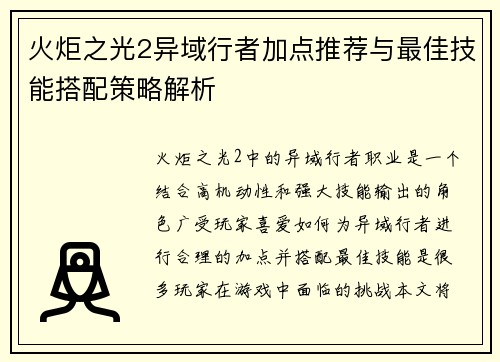 火炬之光2异域行者加点推荐与最佳技能搭配策略解析

火炬之光2中的异域行者职业是一个结合高机动性和强大技能输出的角色广受玩家喜爱如何为异域行者进行合理的加点并搭配最佳技能是很多玩家在游戏中面临的挑战本文将